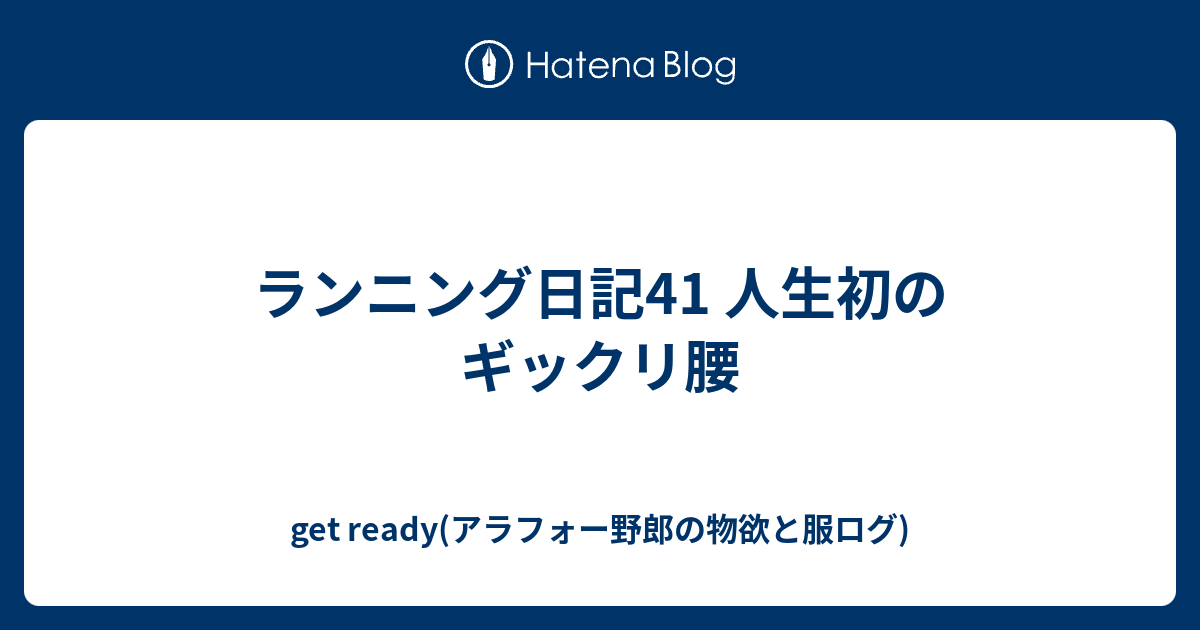 Hatena Blog

ランニング日記41 人生初のギックリ腰

get ready(アラフォー野郎の物欲と服ログ)